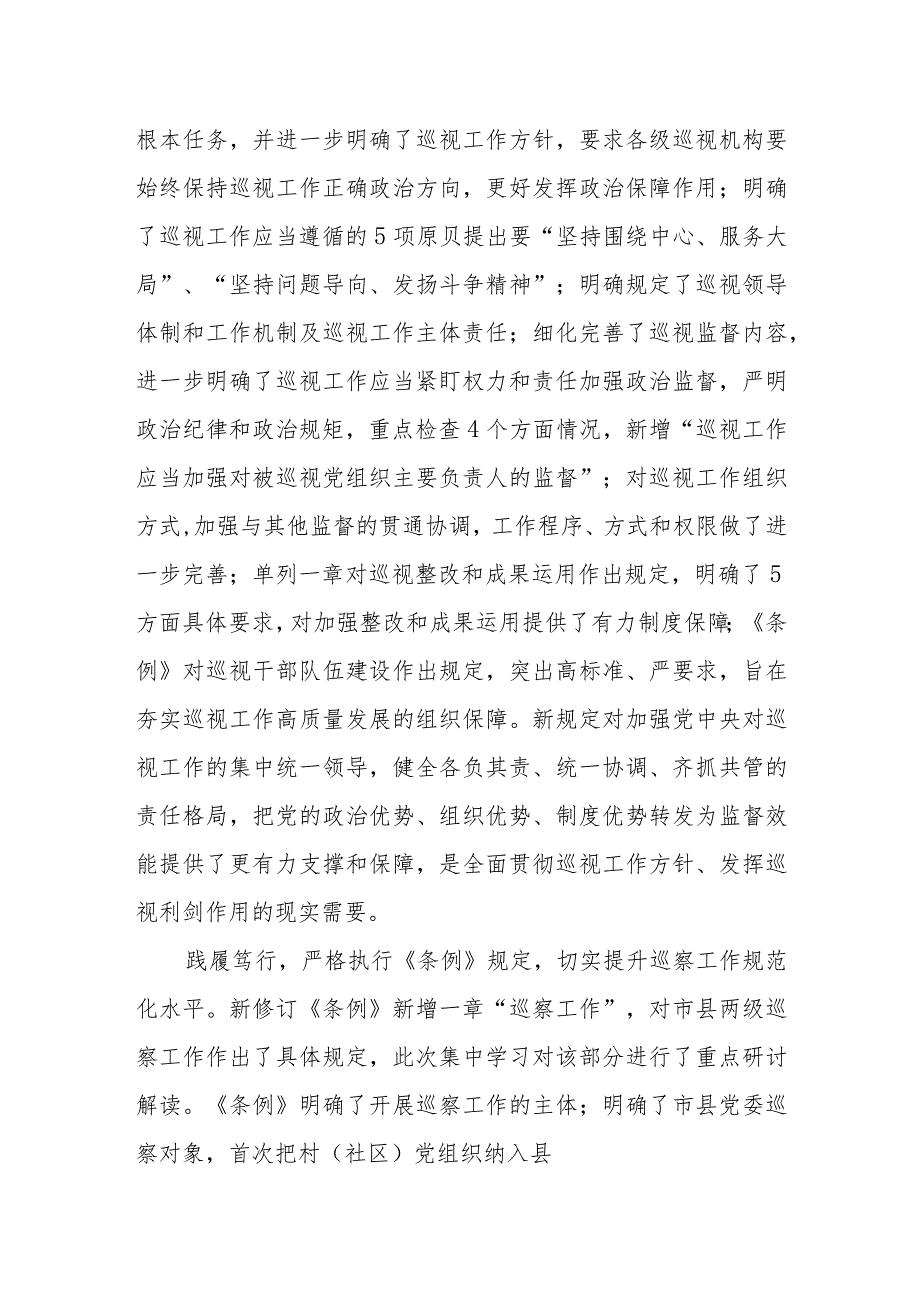 根本任务，并进一步明确了巡视工作方针，要求各级巡视机构要始终保持巡视工作正确政治方向，更好发挥政治保障作用；明确了巡视工作应当遵循的5项原贝提出要“坚持围绕中心、服务大局”、“坚持问题导向、发扬斗争精神”；明确规定了巡视领导体制和工作机制及巡视工作主体责任；细化完善了巡视监督内容，进一步明确了巡视工作应当紧盯权力和责任加强政治监督，严明政治纪律和政治规矩，重点检查4个方面情况，新增“巡视工作应当加强对被巡视党组织主要负责人的监督”；对巡视工作组织方式,加强与其他监督的贯通协调，工作程序、方式和权限做了进一步完善；单列一章对巡视整改和成果运用作出规定，明确了5方面具体要求，对加强整改和成果运用提供了有力制度保障;《条例》对巡视干部队伍建设作出规定，突出高标准、严要求，旨在夯实巡视工作高质量发展的组织保障。新规定对加强党中央对巡视工作的集中统一领导，健全各负其责、统一协调、齐抓共管的责任格局，把党的政治优势、组织优势、制度优势转发为监督效能提供了更有力支撑和保障，是全面贯彻巡视工作方针、发挥巡视利剑作用的现实需要。

践履笃行，严格执行《条例》规定，切实提升巡察工作规范化水平。新修订《条例》新增一章“巡察工作”，对市县两级巡察工作作出了具体规定，此次集中学习对该部分进行了重点研讨解读。《条例》明确了开展巡察工作的主体；明确了市县党委巡察对象，首次把村（社区）党组织纳入县